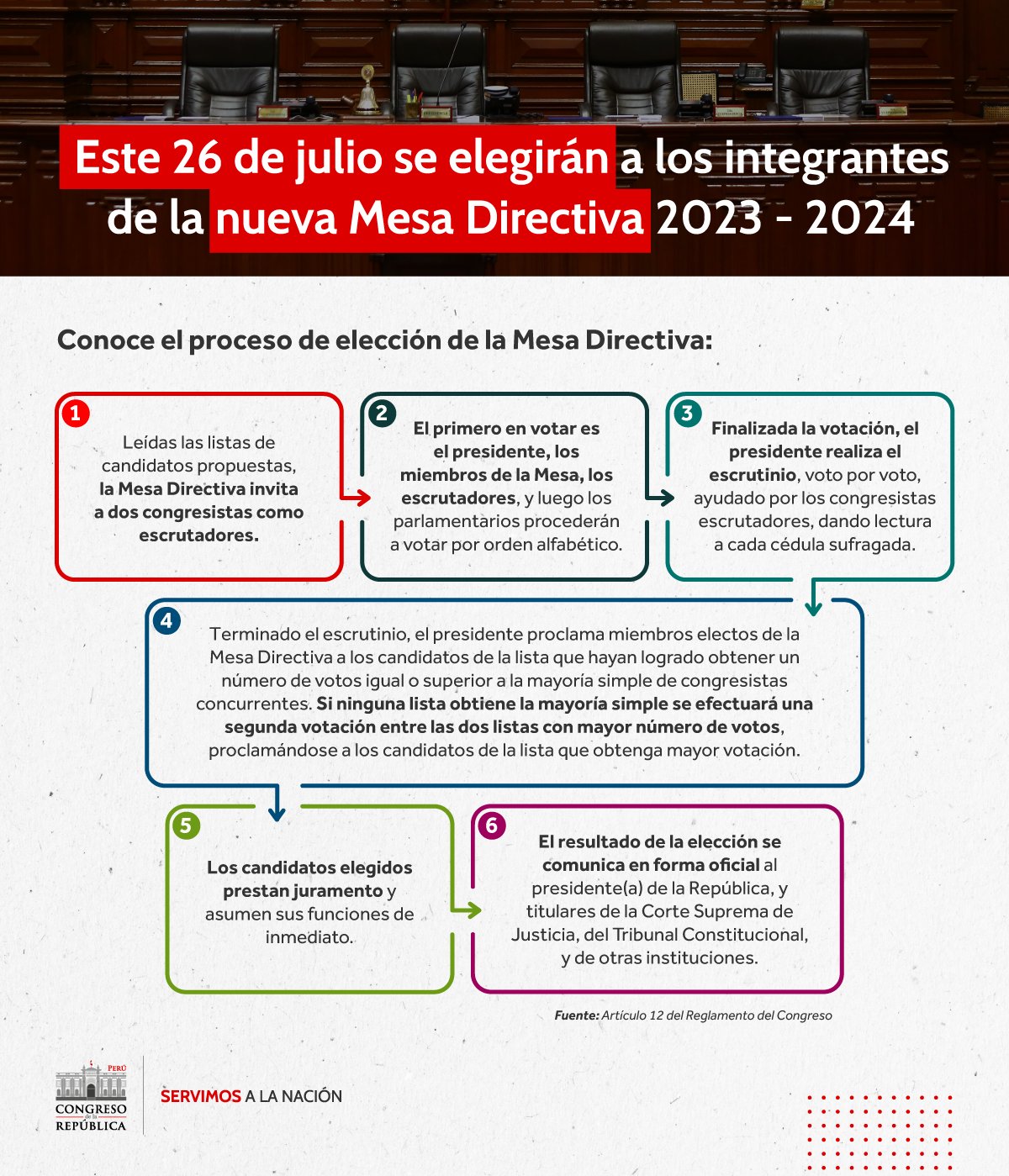 Este 26 de julio se elegirán a los integrantes de la nueva Mesa Directiva 2023 - 2024

Conoce el proceso de elección de la Mesa Directiva:

1
Leídas las listas de candidatos propuestas, la Mesa Directiva invita a dos congresistas como escrutadores.

2
El primero en votar es el presidente, los miembros de la Mesa, los escrutadores, y luego los parlamentarios procederán a votar por orden alfabético.

3
Finalizada la votación, el presidente realiza el escrutinio, voto por voto, ayudado por los congresistas escrutadores, dando lectura a cada cédula sufragada.

4
Terminado el escrutinio, el presidente proclama miembros electos de la Mesa Directiva a los candidatos de la lista que hayan logrado obtener un número de votos igual o superior a la mayoría simple de congresistas concurrentes. Si ninguna lista obtiene la mayoría simple se efectuará una segunda votación entre las dos listas con mayor número de votos, proclamándose a los candidatos de la lista que obtenga mayor votación.

5
Los candidatos elegidos prestan juramento y asumen sus funciones de inmediato.

6
El resultado de la elección se comunica en forma oficial al presidente(a) de la República, y titulares de la Corte Suprema de Justicia, del Tribunal Constitucional, y de otras instituciones.

Fuente: Artículo 12 del Reglamento del Congreso

PERÚ
CONGRESO de la REPÚBLICA

SERVIMOS A LA NACIÓN